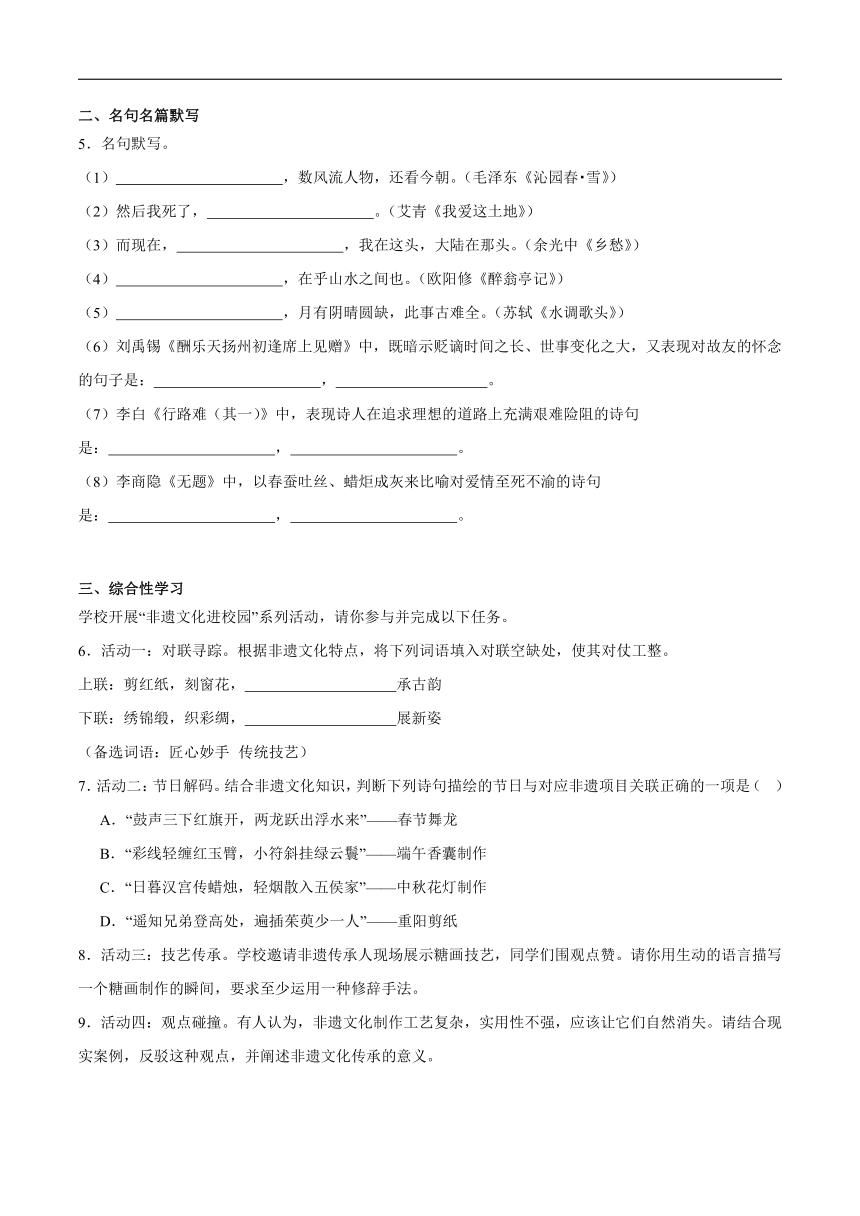 二、名句名篇默写
5．名句默写。
（1）______________________，数风流人物，还看今朝。（毛泽东《沁园春·雪》）
（2）然后我死了，______________________。（艾青《我爱这土地》）
（3）而现在，______________________，我在这头，大陆在那头。（余光中《乡愁》）
（4）______________________，在乎山水之间也。（欧阳修《醉翁亭记》）
（5）______________________，月有阴晴圆缺，此事古难全。（苏轼《水调歌头》）
（6）刘禹锡《酬乐天扬州初逢席上见赠》中，既暗示贬谪时间之长、世事变化之大，又表现对故友的怀念的句子是：______________________，____________________。
（7）李白《行路难（其一）》中，表现诗人在追求理想的道路上充满艰难险阻的诗句是：______________________，______________________。
（8）李商隐《无题》中，以春蚕吐丝、蜡炬成灰来比喻对爱情至死不渝的诗句是：______________________，______________________。

三、综合性学习
学校开展“非遗文化进校园”系列活动，请你参与并完成以下任务。
6．活动一：对联寻踪。根据非遗文化特点，将下列词语填入对联空缺处，使其对仗工整。
上联：剪红纸，刻窗花，____________________承古韵
下联：绣锦缎，织彩绸，____________________展新姿
（备选词语：匠心妙手 传统技艺）
7．活动二：节日解码。结合非遗文化知识，判断下列诗句描绘的节日与对应非遗项目关联正确的一项是（ ）
A．“鼓声三下红旗开，两龙跃出浮水来”——春节舞龙
B．“彩线轻缠红玉臂，小符斜挂绿云鬟”——端午香囊制作
C．“日暮汉宫传蜡烛，轻烟散入五侯家”——中秋花灯制作
D．“遥知兄弟登高处，遍插茱萸少一人”——重阳剪纸
8．活动三：技艺传承。学校邀请非遗传承人现场展示糖画技艺，同学们围观点赞。请你用生动的语言描写一个糖画制作的瞬间，要求至少运用一种修辞手法。
9．活动四：观点碰撞。有人认为，非遗文化制作工艺复杂，实用性不强，应该让它们自然消失。请结合现实案例，反驳这种观点，并阐述非遗文化传承的意义。